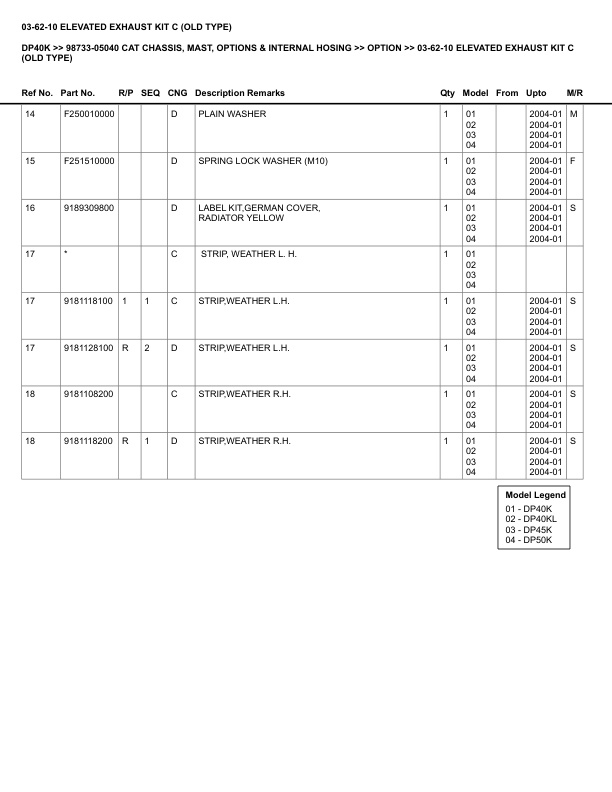 03-62-10 ELEVATED EXHAUST KIT C (OLD TYPE)

DP40K >> 98733-05040 CAT CHASSIS, MAST, OPTIONS & INTERNAL HOSING >> OPTION >> 03-62-10 ELEVATED EXHAUST KIT C (OLD TYPE)

| Ref No. | Part No. | R/P | SEQ | CNG | Description Remarks | Qty | Model | From | Upto | M/R |
|---|---|---|---|---|---|---|---|---|---|---|
| 14 | F250010000 | | | D | PLAIN WASHER | 1 | 01 02 03 04 | | 2004-01 2004-01 2004-01 2004-01 | M |
| 15 | F251510000 | | | D | SPRING LOCK WASHER (M10) | 1 | 01 02 03 04 | | 2004-01 2004-01 2004-01 2004-01 | F |
| 16 | 9189309800 | | | D | LABEL KIT,GERMAN COVER, RADIATOR YELLOW | 1 | 01 02 03 04 | | 2004-01 2004-01 2004-01 2004-01 | S |
| 17 | * | | | C | STRIP, WEATHER L. H. | 1 | 01 02 03 04 | | | |
| 17 | 9181118100 | 1 | 1 | C | STRIP,WEATHER L.H. | 1 | 01 02 03 04 | | 2004-01 2004-01 2004-01 2004-01 | S |
| 17 | 9181128100 | R | 2 | D | STRIP,WEATHER L.H. | 1 | 01 02 03 04 | | 2004-01 2004-01 2004-01 2004-01 | S |
| 18 | 9181108200 | | | C | STRIP,WEATHER R.H. | 1 | 01 02 03 04 | | 2004-01 2004-01 2004-01 2004-01 | S |
| 18 | 9181118200 | R | 1 | D | STRIP,WEATHER R.H. | 1 | 01 02 03 04 | | 2004-01 2004-01 2004-01 2004-01 | S |

Model Legend
01 - DP40K
02 - DP40KL
03 - DP45K
04 - DP50K